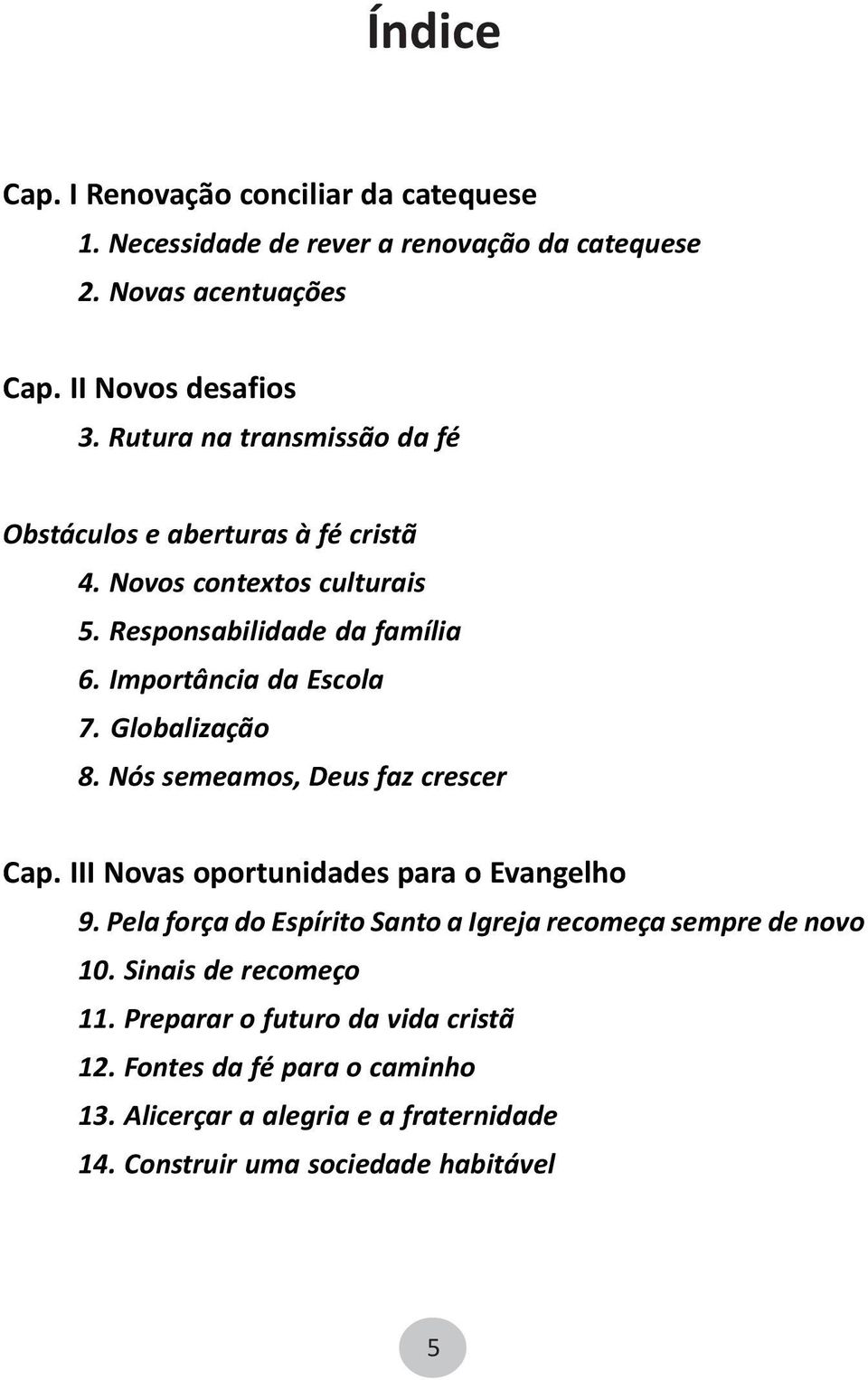 Índice

Cap. I Renovação conciliar da catequese
1. Necessidade de rever a renovação da catequese
2. Novas acentuações

Cap. II Novos desafios
3. Rutura na transmissão da fé

Obstáculos e aberturas à fé cristã
4. Novos contextos culturais
5. Responsabilidade da família
6. Importância da Escola
7. Globalização
8. Nós semeamos, Deus faz crescer

Cap. III Novas oportunidades para o Evangelho
9. Pela força do Espírito Santo a Igreja recomeça sempre de novo
10. Sinais de recomeço
11. Preparar o futuro da vida cristã
12. Fontes da fé para o caminho
13. Alicerçar a alegria e a fraternidade
14. Construir uma sociedade habitável

5